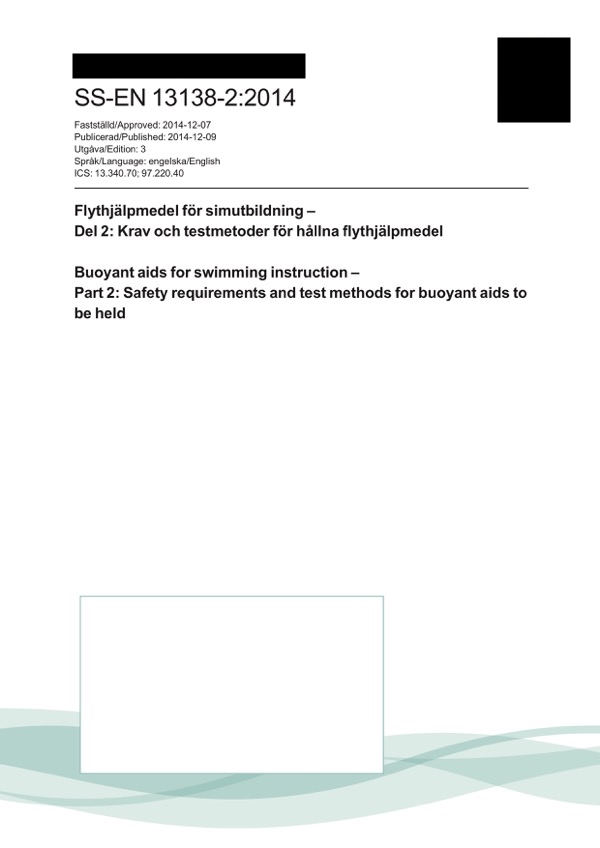 SS-EN 13138-2:2014

Fastställd/Approved: 2014-12-07
Publicerad/Published: 2014-12-09
Utgåva/Edition: 3
Språk/Language: engelska/English
ICS: 13.340.70; 97.220.40

Flythjälpmedel för simutbildning –
Del 2: Krav och testmetoder för hållna flythjälpmedel

Buoyant aids for swimming instruction –
Part 2: Safety requirements and test methods for buoyant aids to be held